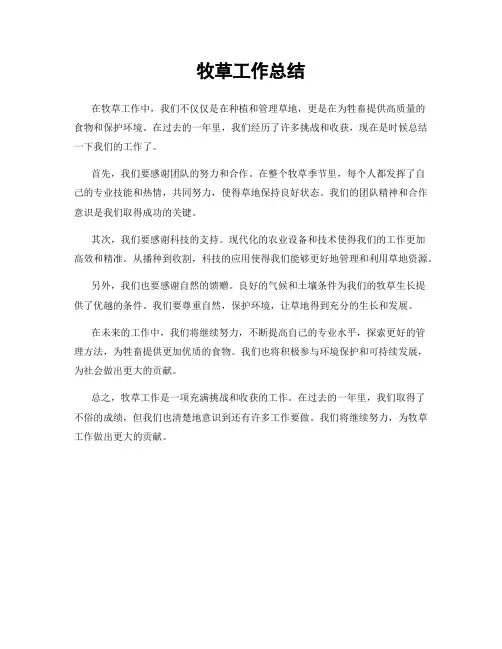 牧草工作总结

在牧草工作中，我们不仅仅是在种植和管理草地，更是在为牲畜提供高质量的食物和保护环境。在过去的一年里，我们经历了许多挑战和收获，现在是时候总结一下我们的工作了。

首先，我们要感谢团队的努力和合作。在整个牧草季节里，每个人都发挥了自己的专业技能和热情，共同努力，使得草地保持良好状态。我们的团队精神和合作意识是我们取得成功的关键。

其次，我们要感谢科技的支持。现代化的农业设备和技术使得我们的工作更加高效和精准。从播种到收割，科技的应用使得我们能够更好地管理和利用草地资源。

另外，我们也要感谢自然的馈赠。良好的气候和土壤条件为我们的牧草生长提供了优越的条件。我们要尊重自然，保护环境，让草地得到充分的生长和发展。

在未来的工作中，我们将继续努力，不断提高自己的专业水平，探索更好的管理方法，为牲畜提供更加优质的食物。我们也将积极参与环境保护和可持续发展，为社会做出更大的贡献。

总之，牧草工作是一项充满挑战和收获的工作。在过去的一年里，我们取得了不俗的成绩，但我们也清楚地意识到还有许多工作要做。我们将继续努力，为牧草工作做出更大的贡献。